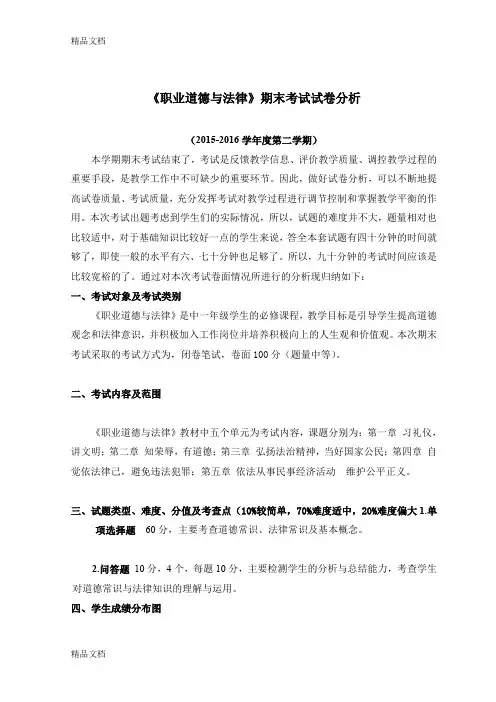 精品文档

《职业道德与法律》期末考试试卷分析

（2015-2016 学年度第二学期）

本学期期末考试结束了，考试是反馈教学信息、评价教学质量、调控教学过程的重要手段，是教学工作中不可缺少的重要环节。因此，做好试卷分析，可以不断地提高试卷质量、考试质量，充分发挥考试对教学过程进行调节控制和掌握教学平衡的作用。本次考试出题考虑到学生们的实际情况，所以，试题的难度并不大，题量相对也比较适中，对于基础知识比较好一点的学生来说，答全本套试题有四十分钟的时间就够了，即使一般的水平有六、七十分钟也足够了。所以，九十分钟的考试时间应该是比较宽裕的了。通过对本次考试卷面情况所进行的分析现归纳如下：

一、考试对象及考试类别

《职业道德与法律》是中一年级学生的必修课程，教学目标是引导学生提高道德观念和法律意识，并积极加入工作岗位并培养积极向上的人生观和价值观。本次期末考试采取的考试方式为，闭卷笔试，卷面 100 分（题量中等）。

二、考试内容及范围

《职业道德与法律》教材中五个单元为考试内容，课题分别为：第一章 习礼仪，讲文明；第二章 知荣辱，有道德；第三章 弘扬法治精神，当好国家公民；第四章 自觉依法律己，避免违法犯罪；第五章 依法从事民事经济活动 维护公平正义。

三、试题类型、难度、分值及考查点（10%较简单，70%难度适中，20%难度偏大 1.单项选择题 60 分，主要考查道德常识、法律常识及基本概念。

2.问答题 10 分，4 个，每题 10 分，主要检测学生的分析与总结能力，考查学生对道德常识与法律知识的理解与运用。

四、学生成绩分布图

精品文档